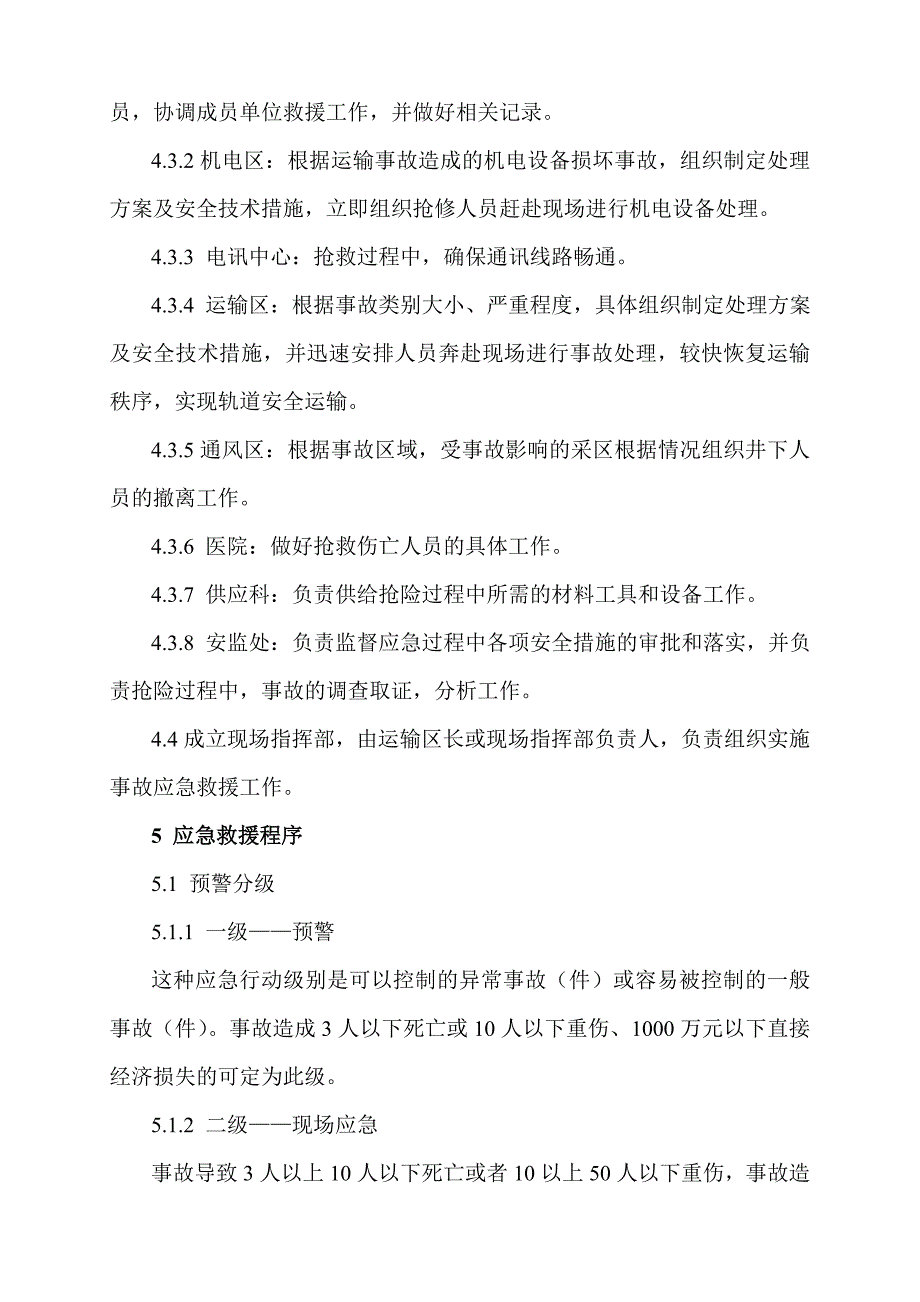 员，协调成员单位救援工作，并做好相关记录。

4.3.2 机电区：根据运输事故造成的机电设备损坏事故，组织制定处理方案及安全技术措施，立即组织抢修人员赶赴现场进行机电设备处理。

4.3.3 电讯中心：抢救过程中，确保通讯线路畅通。

4.3.4 运输区：根据事故类别大小、严重程度，具体组织制定处理方案及安全技术措施，并迅速安排人员奔赴现场进行事故处理，较快恢复运输秩序，实现轨道安全运输。

4.3.5 通风区：根据事故区域，受事故影响的采区根据情况组织井下人员的撤离工作。

4.3.6 医院：做好抢救伤亡人员的具体工作。

4.3.7 供应科：负责供给抢险过程中所需的材料工具和设备工作。

4.3.8 安监处：负责监督应急过程中各项安全措施的审批和落实，并负责抢险过程中，事故的调查取证，分析工作。

4.4 成立现场指挥部，由运输区长或现场指挥部负责人，负责组织实施事故应急救援工作。

5 应急救援程序

5.1 预警分级

5.1.1 一级——预警

这种应急行动级别是可以控制的异常事故（件）或容易被控制的一般事故（件）。事故造成 3 人以下死亡或 10 人以下重伤、1000 万元以下直接经济损失的可定为此级。

5.1.2 二级——现场应急

事故导致 3 人以上 10 人以下死亡或者 10 以上 50 人以下重伤，事故造